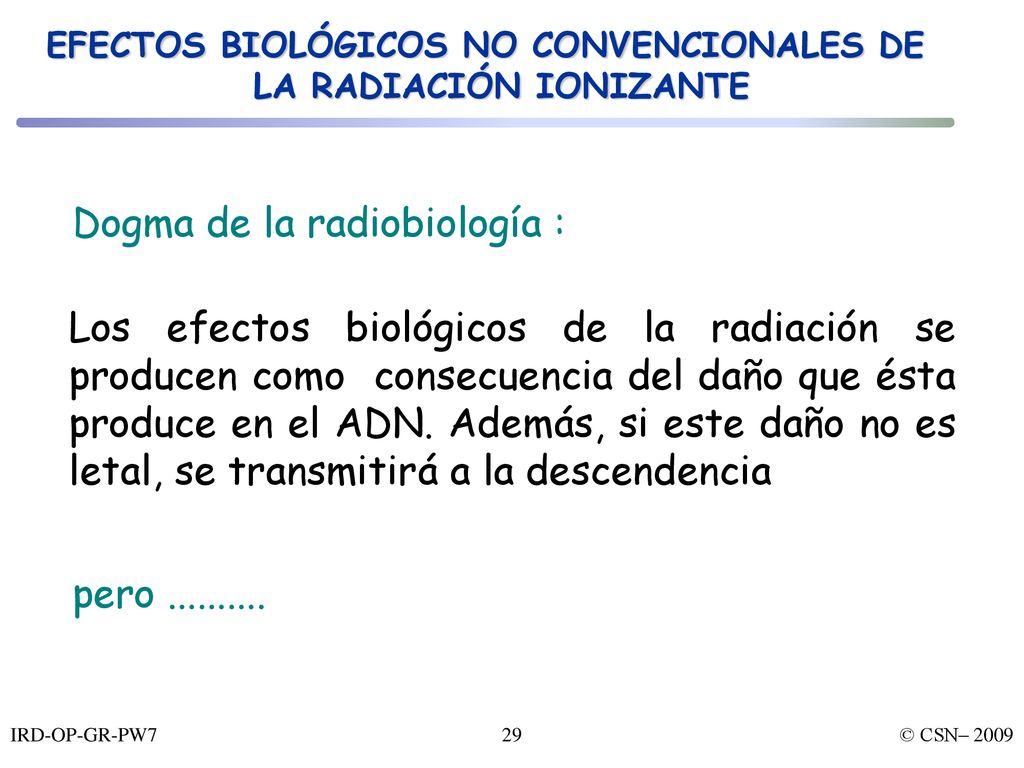 EFECTOS BIOLÓGICOS NO CONVENCIONALES DE LA RADIACIÓN IONIZANTE

Dogma de la radiobiología :

Los efectos biológicos de la radiación se producen como consecuencia del daño que ésta produce en el ADN. Además, si este daño no es letal, se transmitirá a la descendencia

pero ..........

IRD-OP-GR-PW7

29

© CSN– 2009